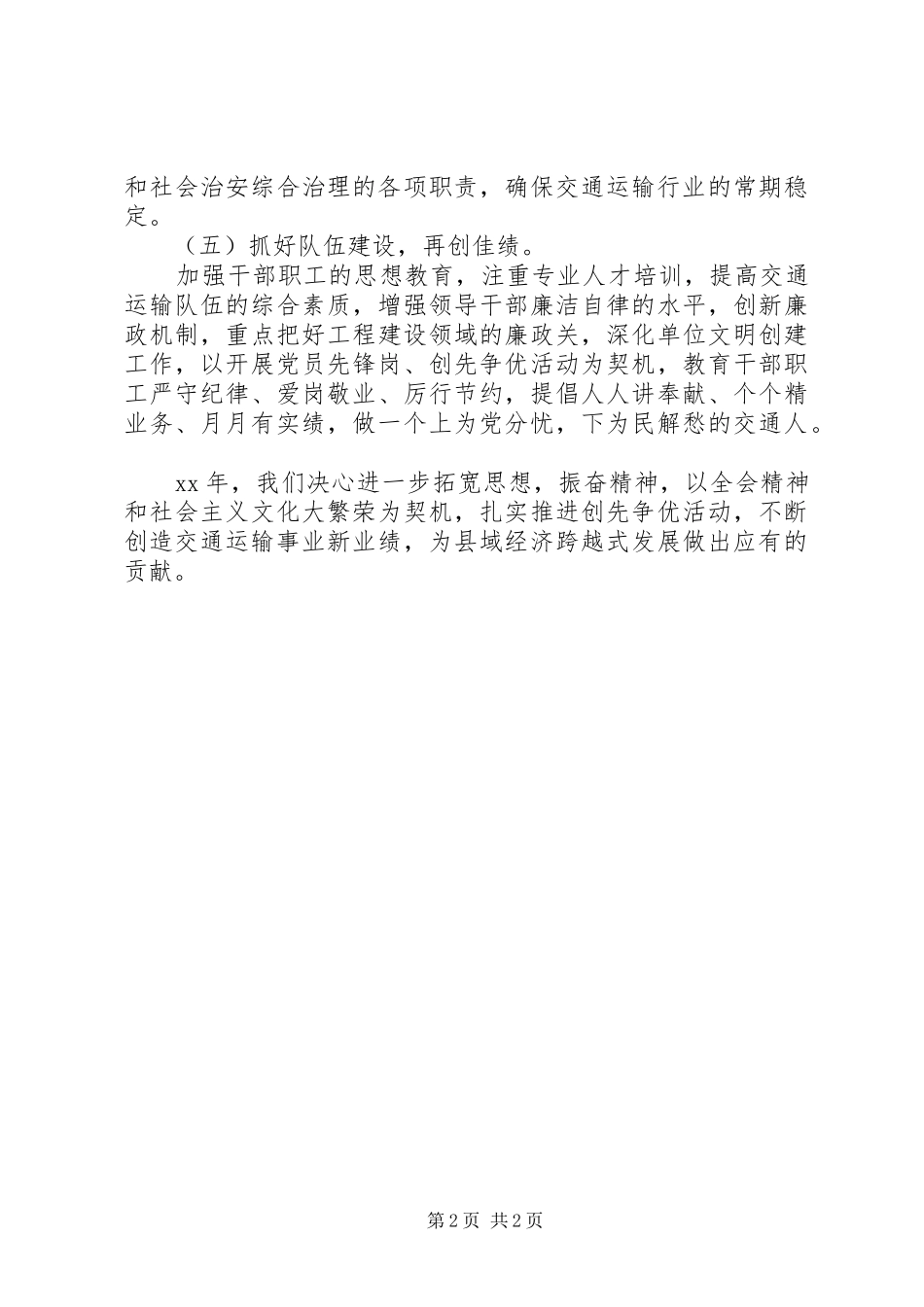 和社会治安综合治理的各项职责，确保交通运输行业的常期稳定。

（五）抓好队伍建设，再创佳绩。

加强干部职工的思想教育，注重专业人才培训，提高交通运输队伍的综合素质，增强领导干部廉洁自律的水平，创新廉政机制，重点把好工程建设领域的廉政关，深化单位文明创建工作，以开展党员先锋岗、创先争优活动为契机，教育干部职工严守纪律、爱岗敬业、厉行节约，提倡人人讲奉献、个个精业务、月月有实绩，做一个上为党分忧，下为民解愁的交通人。

xx 年，我们决心进一步拓宽思想，振奋精神，以全会精神和社会主义文化大繁荣为契机，扎实推进创先争优活动，不断创造交通运输事业新业绩，为县域经济跨越式发展做出应有的贡献。

第 2 页 共 2 页